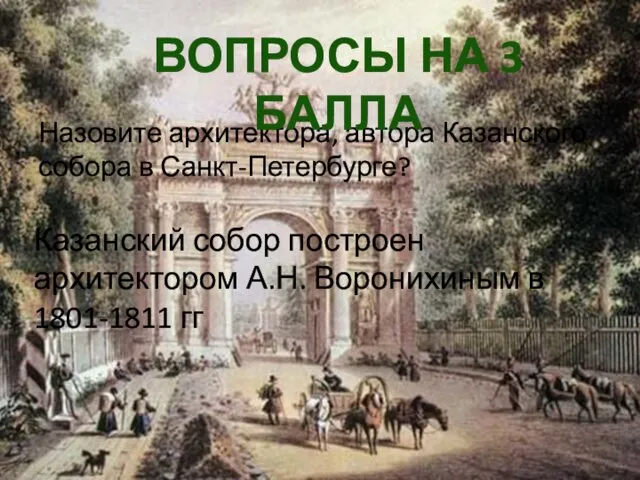 ВОПРОСЫ НА 3 БАЛЛА

Назовите архитектора, автора Казанского собора в Санкт-Петербурге?

Казанский собор построен архитектором А.Н. Воронихиным в 1801-1811 гг